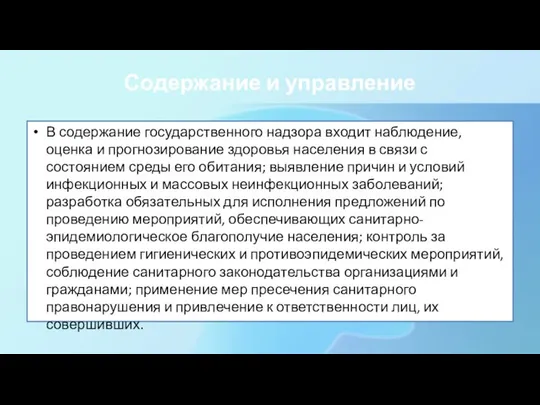 Содержание и управление

• В содержание государственного надзора входит наблюдение, оценка и прогнозирование здоровья населения в связи с состоянием среды его обитания; выявление причин и условий инфекционных и массовых неинфекционных заболеваний; разработка обязательных для исполнения предложений по проведению мероприятий, обеспечивающих санитарно-эпидемиологическое благополучие населения; контроль за проведением гигиенических и противоэпидемических мероприятий, соблюдение санитарного законодательства организациями и гражданами; применение мер пресечения санитарного правонарушения и привлечение к ответственности лиц, их совершивших.